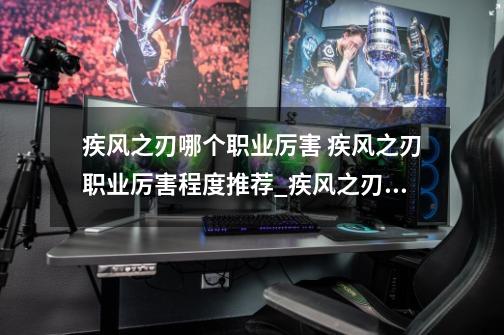 疾风之刃哪个职业厉害 疾风之刃职业厉害程度推荐_疾风之刃...